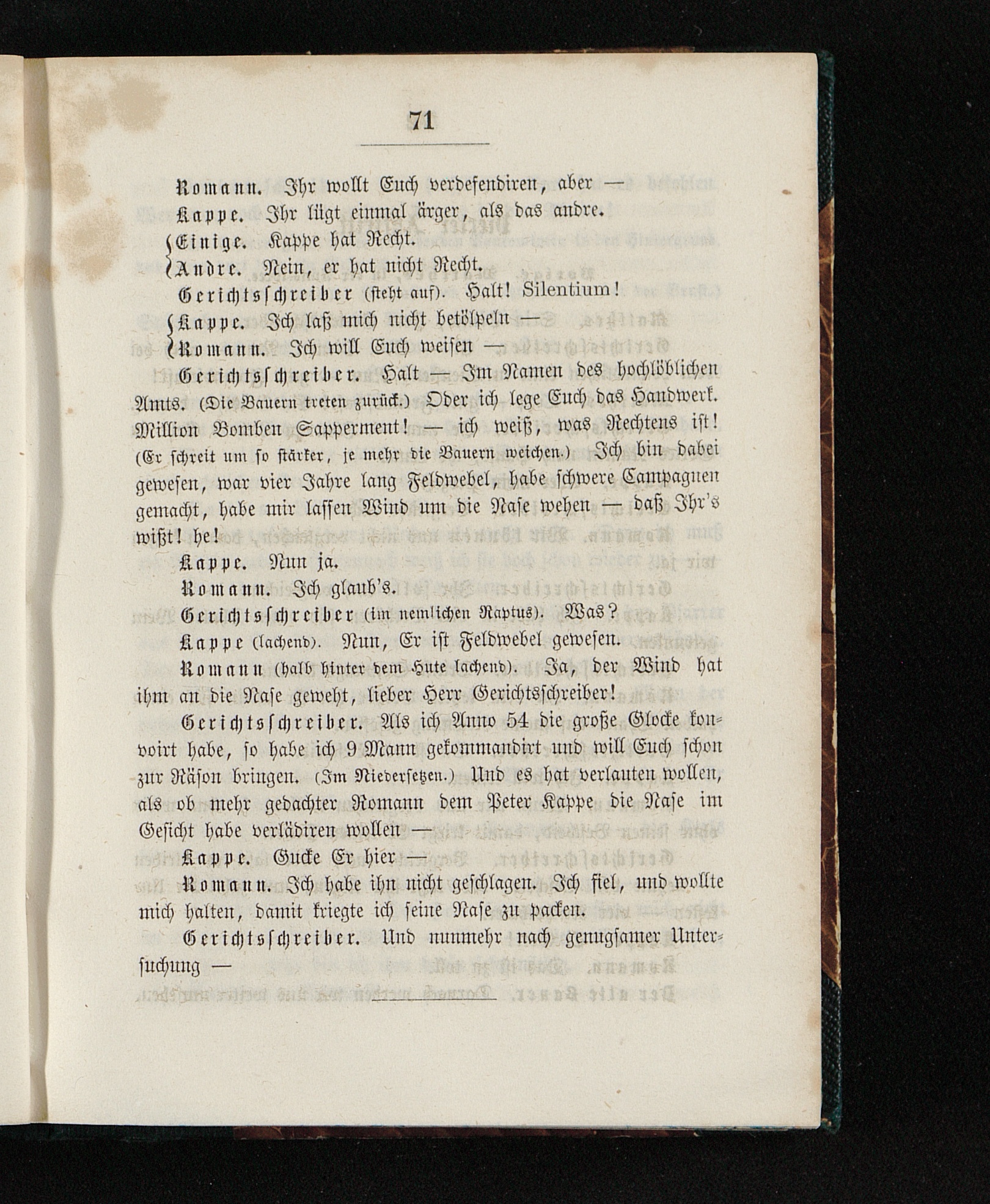 71

Romann. Ihr wollt Euch verdefendiren, aber —

Kappe. Ihr lügt einmal ärger, als das andre.

Einige. Kappe hat Recht.

Andre. Nein, er hat nicht Recht.

Gerichtsschreiber (steht auf). Halt! Silentium!

Kappe. Ich laß mich nicht betölpeln —

Romann. Ich will Euch weisen —

Gerichtsschreiber. Halt — Im Namen des hochlöblichen Amts. (Die Bauern treten zurück.) Oder ich lege Euch das Handwerk. Million Bomben Sapperment! — ich weiß, was Rechtens ist! (Er schreit um so stärker, je mehr die Bauern weichen.) Ich bin dabei gewesen, war vier Jahre lang Feldwebel, habe schwere Campagnen gemacht, habe mir lassen Wind um die Nase wehen — daß Ihr's wißt! he!

Kappe. Nun ja.

Romann. Ich glaub's.

Gerichtsschreiber (im nemlichen Raptus). Was?

Kappe (lachend). Nun, Er ist Feldwebel gewesen.

Romann (halb hinter dem Hute lachend). Ja, der Wind hat ihm an die Nase geweht, lieber Herr Gerichtsschreiber!

Gerichtsschreiber. Als ich Anno 54 die große Glocke konvoirt habe, so habe ich 9 Mann gekommandirt und will Euch schon zur Räson bringen. (Im Niedersetzen.) Und es hat verlauten wollen, als ob mehr gedachter Romann dem Peter Kappe die Nase im Gesicht habe verlädiren wollen —

Kappe. Gucke Er hier —

Romann. Ich habe ihn nicht geschlagen. Ich fiel, und wollte mich halten, damit kriegte ich seine Nase zu packen.

Gerichtsschreiber. Und nunmehr nach genugsamer Untersuchung —